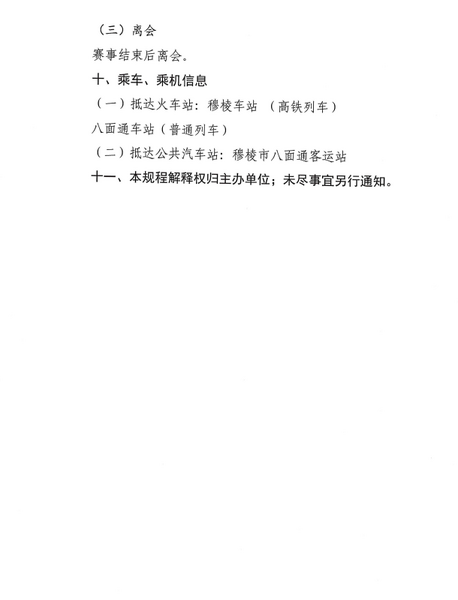 （三）离会

赛事结束后离会。

十、乘车、乘机信息

（一）抵达火车站：穆棱车站 （高铁列车）

八面通车站（普通列车）

（二）抵达公共汽车站：穆棱市八面通客运站

十一、本规程解释权归主办单位；未尽事宜另行通知。